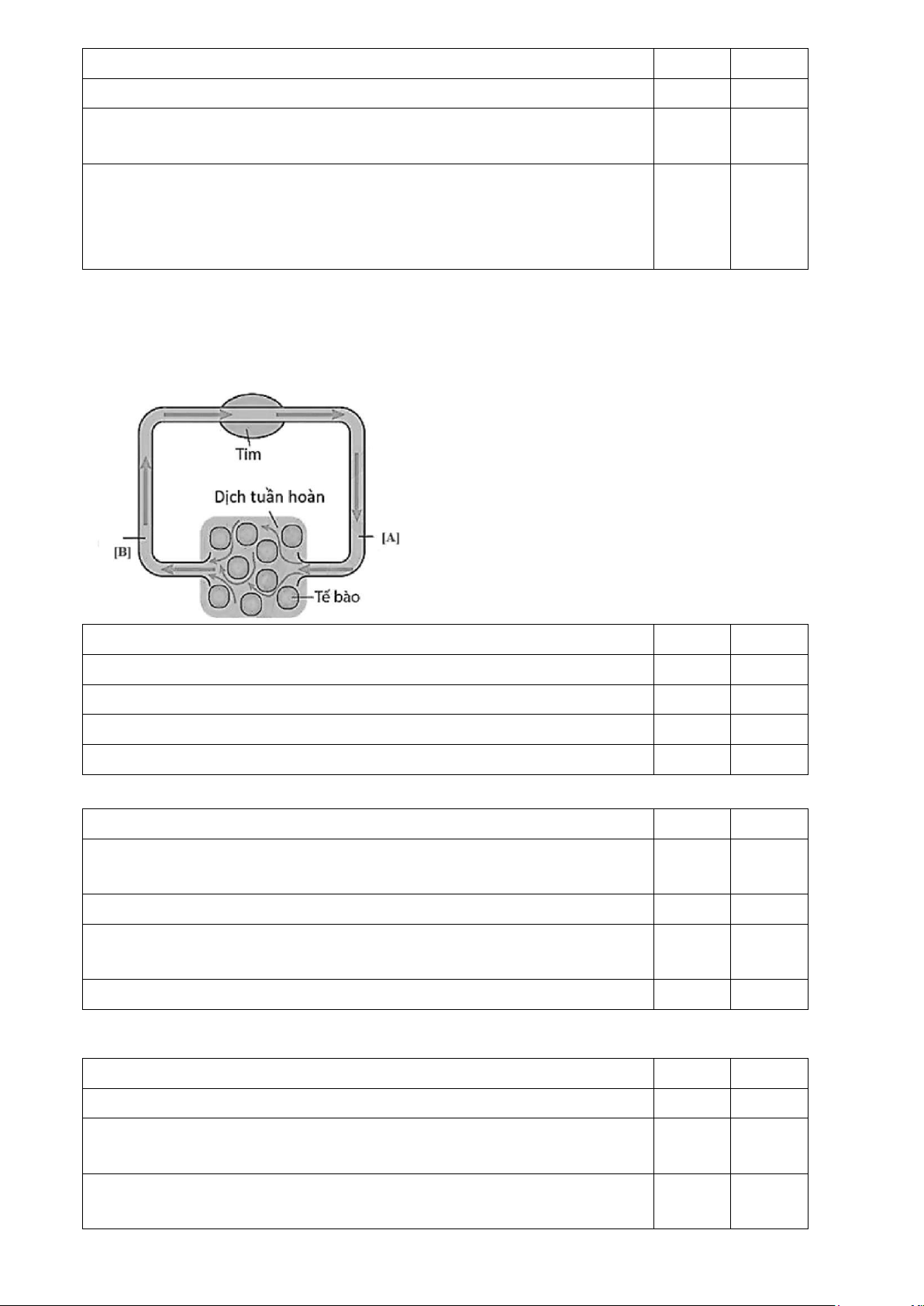 Tim

Dịch tuần hoàn

[B]

[A]

Tế bào